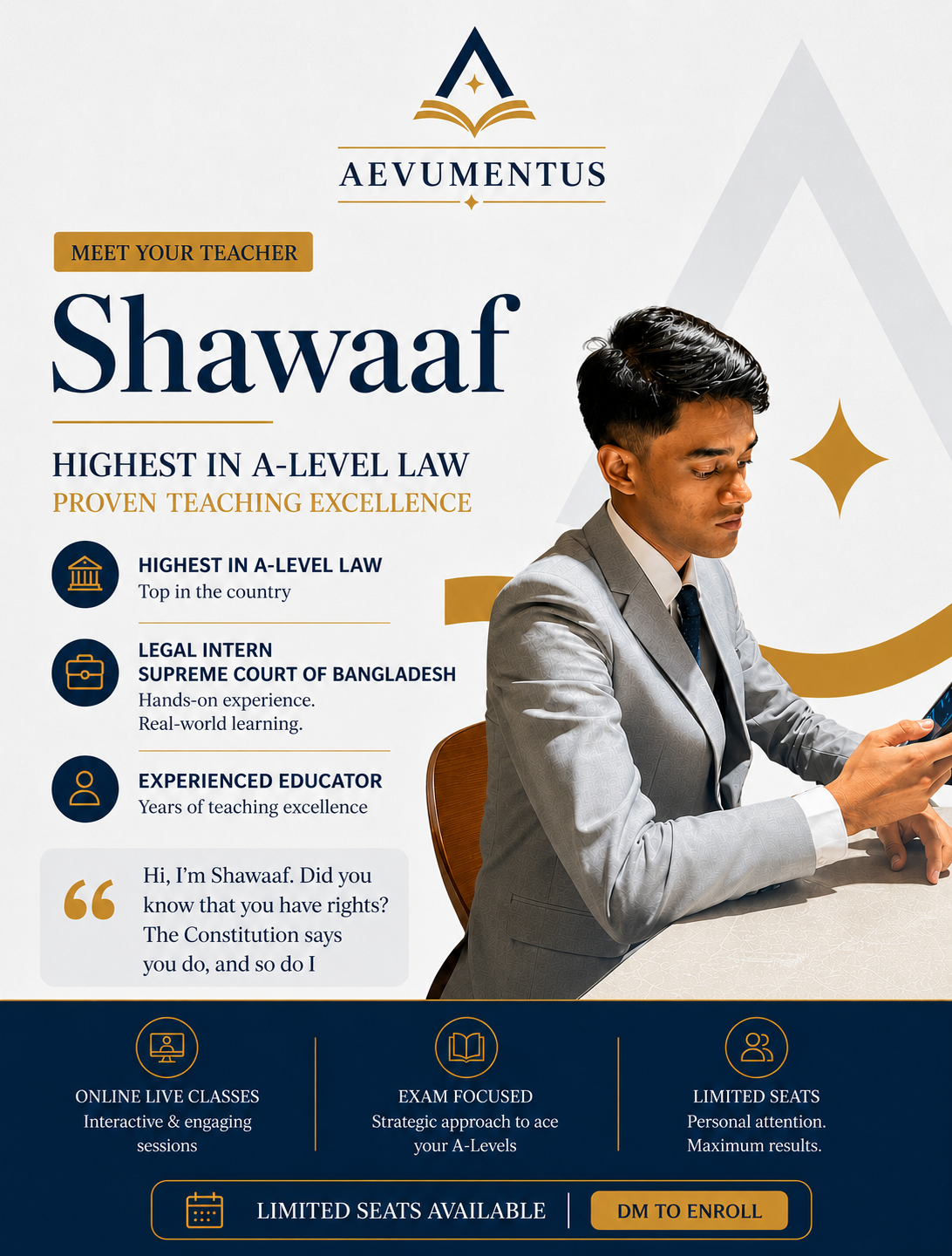 AEVUMENTUS

MEET YOUR TEACHER

Shawaaf

HIGHEST IN A-LEVEL LAW
PROVEN TEACHING EXCELLENCE

HIGHEST IN A-LEVEL LAW
Top in the country

LEGAL INTERN
SUPREME COURT OF BANGLADESH
Hands-on experience.
Real-world learning.

EXPERIENCED EDUCATOR
Years of teaching excellence

Hi, I'm Shawaaf. Did you know that you have rights? The Constitution says you do, and so do I

ONLINE LIVE CLASSES
Interactive & engaging sessions

EXAM FOCUSED
Strategic approach to ace your A-Levels

LIMITED SEATS
Personal attention. Maximum results.

LIMITED SEATS AVAILABLE

DM TO ENROLL